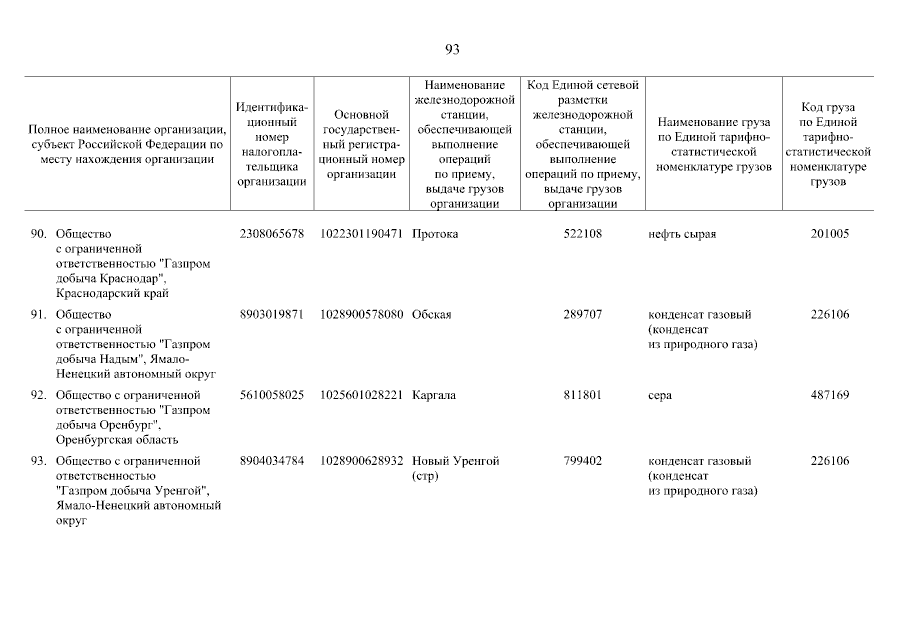 93

| Полное наименование организации, субъект Российской Федерации по месту нахождения организации | Идентификационный номер налогоплательщика организации | Основной государственный регистрационный номер организации | Наименование железнодорожной станции, обеспечивающей выполнение операций по приему, выдаче грузов организации | Код Единой сетевой разметки железнодорожной станции, обеспечивающей выполнение операций по приему, выдаче грузов организации | Наименование груза по Единой тарифно-статистической номенклатуре грузов | Код груза по Единой тарифно-статистической номенклатуре грузов |
|---|---|---|---|---|---|---|
| 90. Общество с ограниченной ответственностью "Газпром добыча Краснодар", Краснодарский край | 2308065678 | 1022301190471 | Протока | 522108 | нефть сырая | 201005 |
| 91. Общество с ограниченной ответственностью "Газпром добыча Надым", Ямало-Ненецкий автономный округ | 8903019871 | 1028900578080 | Обская | 289707 | конденсат газовый (конденсат из природного газа) | 226106 |
| 92. Общество с ограниченной ответственностью "Газпром добыча Оренбург", Оренбургская область | 5610058025 | 1025601028221 | Каргала | 811801 | сера | 487169 |
| 93. Общество с ограниченной ответственностью "Газпром добыча Уренгой", Ямало-Ненецкий автономный округ | 8904034784 | 1028900628932 | Новый Уренгой (стр) | 799402 | конденсат газовый (конденсат из природного газа) | 226106 |